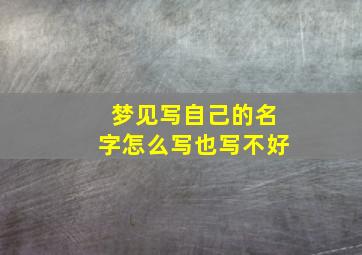 梦见写自己的名字怎么写也写不好